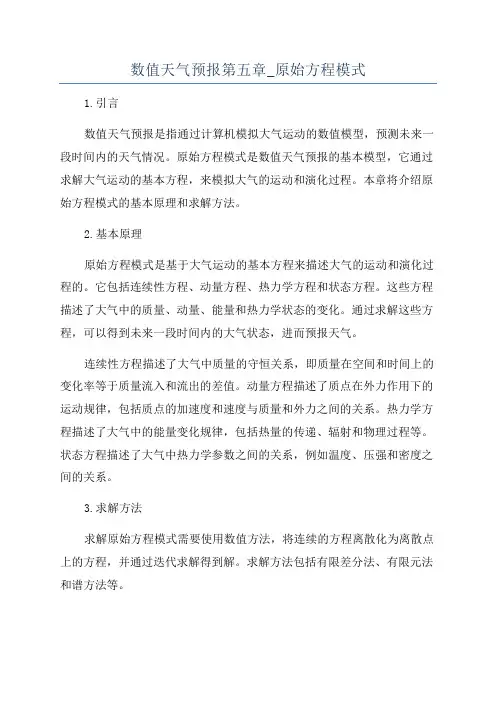 数值天气预报第五章_原始方程模式

1.引言

数值天气预报是指通过计算机模拟大气运动的数值模型，预测未来一段时间内的天气情况。原始方程模式是数值天气预报的基本模型，它通过求解大气运动的基本方程，来模拟大气的运动和演化过程。本章将介绍原始方程模式的基本原理和求解方法。

2.基本原理

原始方程模式是基于大气运动的基本方程来描述大气的运动和演化过程的。它包括连续性方程、动量方程、热力学方程和状态方程。这些方程描述了大气中的质量、动量、能量和热力学状态的变化。通过求解这些方程，可以得到未来一段时间内的大气状态，进而预报天气。

连续性方程描述了大气中质量的守恒关系，即质量在空间和时间上的变化率等于质量流入和流出的差值。动量方程描述了质点在外力作用下的运动规律，包括质点的加速度和速度与质量和外力之间的关系。热力学方程描述了大气中的能量变化规律，包括热量的传递、辐射和物理过程等。状态方程描述了大气中热力学参数之间的关系，例如温度、压强和密度之间的关系。

3.求解方法

求解原始方程模式需要使用数值方法，将连续的方程离散化为离散点上的方程，并通过迭代求解得到解。求解方法包括有限差分法、有限元法和谱方法等。